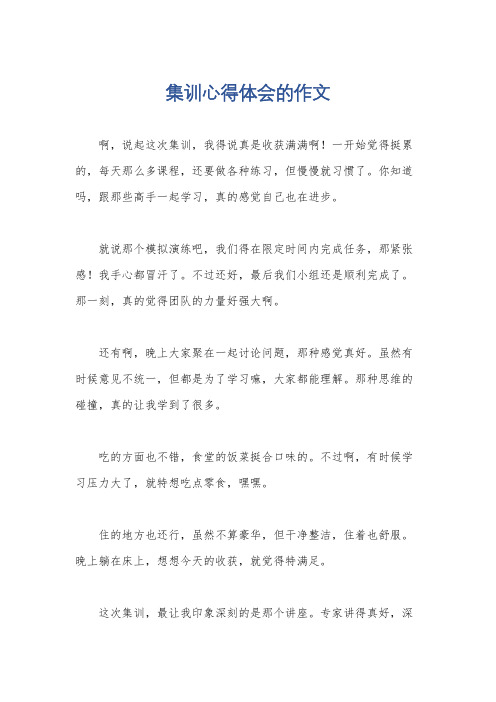 集训心得体会的作文

啊，说起这次集训，我得说真是收获满满啊！一开始觉得挺累的，每天那么多课程，还要做各种练习，但慢慢就习惯了。你知道吗，跟那些高手一起学习，真的感觉自己也在进步。

就说那个模拟演练吧，我们得在限定时间内完成任务，那紧张感！我手心都冒汗了。不过还好，最后我们小组还是顺利完成了。那一刻，真的觉得团队的力量好强大啊。

还有啊，晚上大家聚在一起讨论问题，那种感觉真好。虽然有时候意见不统一，但都是为了学习嘛，大家都能理解。那种思维的碰撞，真的让我学到了很多。

吃的方面也不错，食堂的饭菜挺合口味的。不过啊，有时候学习压力大了，就特想吃点零食，嘿嘿。

住的地方也还行，虽然不算豪华，但干净整洁，住着也舒服。晚上躺在床上，想想今天的收获，就觉得特满足。

这次集训，最让我印象深刻的是那个讲座。专家讲得真好，深